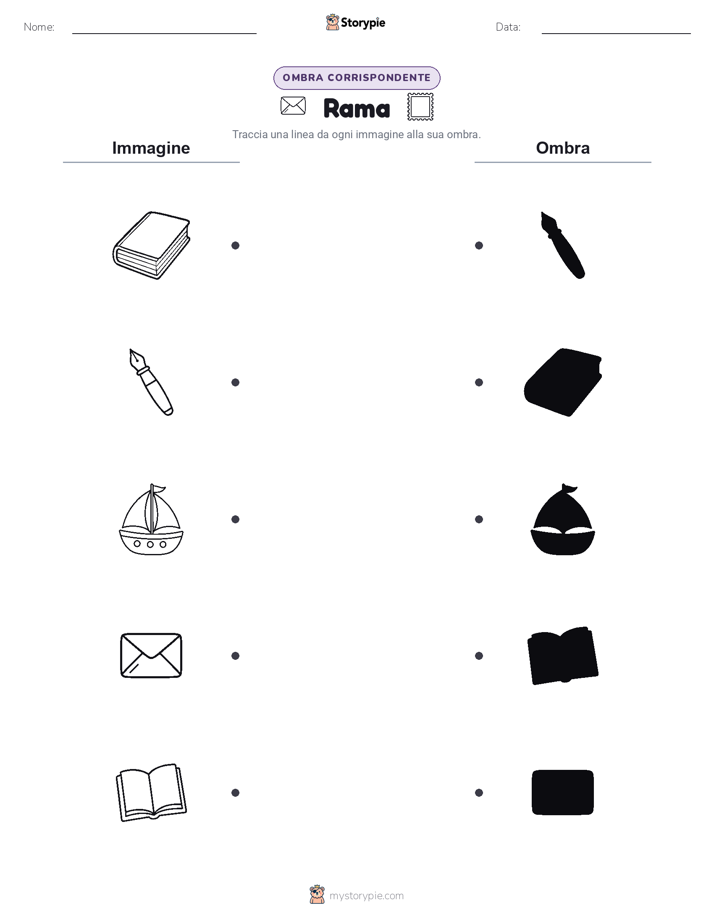 Nome: Storypie Data:

OMBRA CORRISPONDENTE

Rama

Traccia una linea da ogni immagine alla sua ombra.

Immagine

Ombra

mystorypie.com